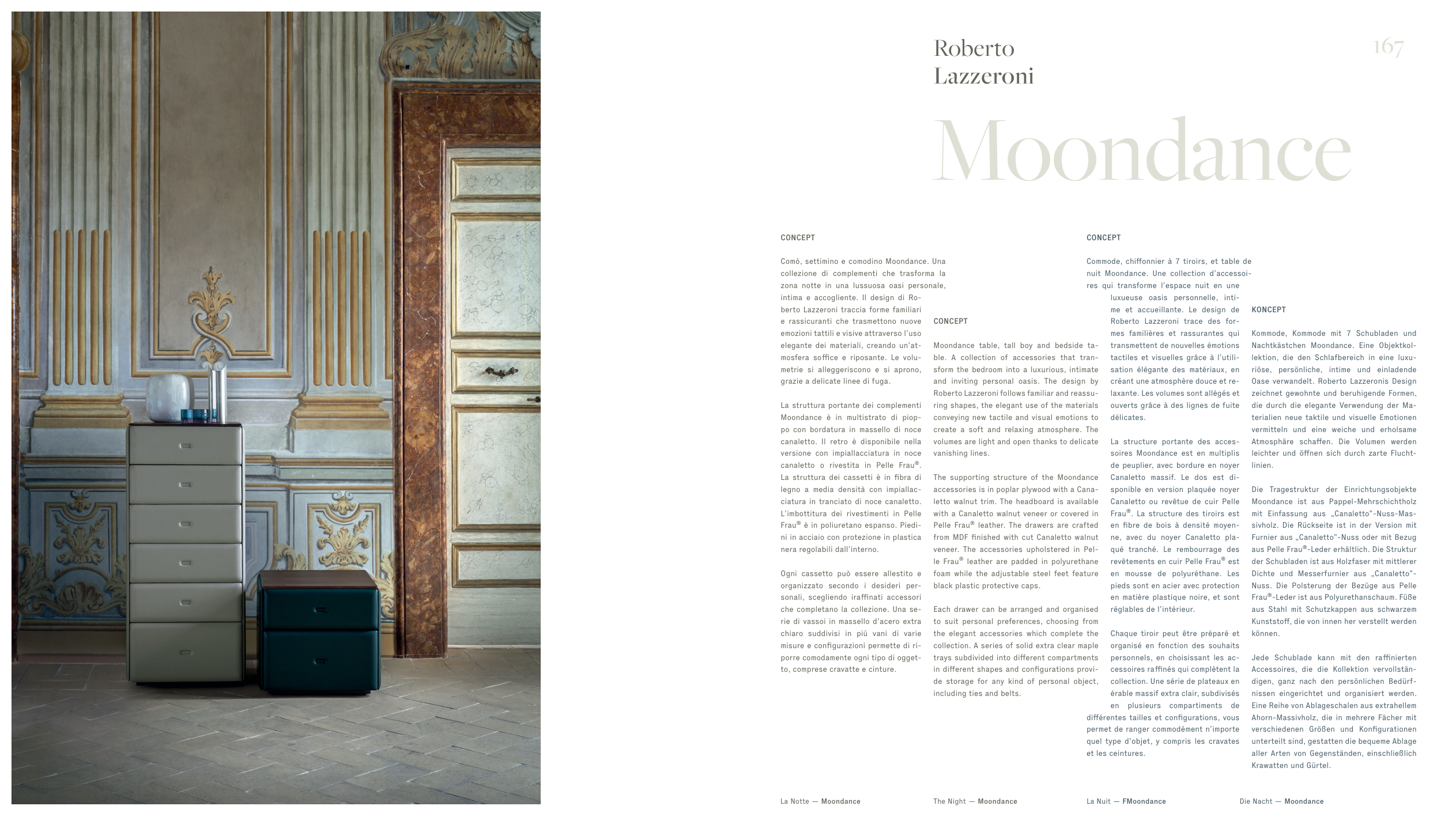 Roberto Lazzeroni

167

Moondance

CONCEPT

Comò, settimino e comodino Moondance. Una collezione di complementi che trasforma la zona notte in una lussuosa oasi personale, intima e accogliente. Il design di Roberto Lazzeroni traccia forme familiari e rassicuranti che trasmettono nuove emozioni tattili e visive attraverso l'uso elegante dei materiali, creando un'atmosfera soffice e riposante. Le volumetrie si alleggeriscono e si aprono, grazie a delicate linee di fuga.

La struttura portante dei complementi Moondance è in multistrato di pioppo con bordatura in massello di noce canaletto. Il retro è disponibile nella versione con impiallacciatura in noce canaletto o rivestita in Pelle Frau®. La struttura dei cassetti è in fibra di legno a media densità con impiallacciatura in tranciato di noce canaletto. L'imbottitura dei rivestimenti in Pelle Frau® è in poliuretano espanso. Piedini in acciaio con protezione in plastica nera regolabili dall'interno.

Ogni cassetto può essere allestito e organizzato secondo i desideri personali, scegliendo iraffinati accessori che completano la collezione. Una serie di vassoi in massello d'acero extra chiaro suddivisi in più vani di varie misure e configurazioni permette di riporre comodamente ogni tipo di oggetto, comprese cravatte e cinture.

CONCEPT

Moondance table, tall boy and bedside table. A collection of accessories that transform the bedroom into a luxurious, intimate and inviting personal oasis. The design by Roberto Lazzeroni follows familiar and reassuring shapes, the elegant use of the materials conveying new tactile and visual emotions to create a soft and relaxing atmosphere. The volumes are light and open thanks to delicate vanishing lines.

The supporting structure of the Moondance accessories is in poplar plywood with a Canaletto walnut trim. The headboard is available with a Canaletto walnut veneer or covered in Pelle Frau® leather. The drawers are crafted from MDF finished with cut Canaletto walnut veneer. The accessories upholstered in Pelle Frau® leather are padded in polyurethane foam while the adjustable steel feet feature black plastic protective caps.

Each drawer can be arranged and organised to suit personal preferences, choosing from the elegant accessories which complete the collection. A series of solid extra clear maple trays subdivided into different compartments in different shapes and configurations provide storage for any kind of personal object, including ties and belts.

CONCEPT

Commode, chiffonnier à 7 tiroirs, et table de nuit Moondance. Une collection d'accessoires qui transforme l'espace nuit en une luxueuse oasis personnelle, intime et accueillante. Le design de Roberto Lazzeroni trace des formes familières et rassurantes qui transmettent de nouvelles émotions tactiles et visuelles grâce à l'utilisation élégante des matériaux, en créant une atmosphère douce et relaxante. Les volumes sont allégés et ouverts grâce à des lignes de fuite délicates.

La structure portante des accessoires Moondance est en multiplis de peuplier, avec bordure en noyer Canaletto massif. Le dos est disponible en version plaquée noyer Canaletto ou revêtue de cuir Pelle Frau®. La structure des tiroirs est en fibre de bois à densité moyenne, avec du noyer Canaletto plaqué tranché. Le rembourrage des revêtements en cuir Pelle Frau® est en mousse de polyuréthane. Les pieds sont en acier avec protection en matière plastique noire, et sont réglables de l'intérieur.

Chaque tiroir peut être préparé et organisé en fonction des souhaits personnels, en choisissant les accessoires raffinés qui complètent la collection. Une série de plateaux en érable massif extra clair, subdivisés en plusieurs compartiments de différentes tailles et configurations, vous permet de ranger commodément n'importe quel type d'objet, y compris les cravates et les ceintures.

KONCEPT

Kommode, Kommode mit 7 Schubladen und Nachtkästchen Moondance. Eine Objektkollektion, die den Schlafbereich in eine luxuriöse, persönliche, intime und einladende Oase verwandelt. Roberto Lazzeronis Design zeichnet gewohnte und beruhigende Formen, die durch die elegante Verwendung der Materialien neue taktile und visuelle Emotionen vermitteln und eine weiche und erholsame Atmosphäre schaffen. Die Volumen werden leichter und öffnen sich durch zarte Fluchtlinien.

Die Tragestruktur der Einrichtungsobjekte Moondance ist aus Pappel-Mehrschichtholz mit Einfassung aus „Canaletto"-Nuss-Massivholz. Die Rückseite ist in der Version mit Furnier aus „Canaletto"-Nuss oder mit Bezug aus Pelle Frau®-Leder erhältlich. Die Struktur der Schubladen ist aus Holzfaser mit mittlerer Dichte und Messerfurnier aus „Canaletto"-Nuss. Die Polsterung der Bezüge aus Pelle Frau®-Leder ist aus Polyurethanschaum. Füße aus Stahl mit Schutzkappen aus schwarzem Kunststoff, die von innen her verstellt werden können.

Jede Schublade kann mit den raffinierten Accessoires, die die Kollektion vervollständigen, ganz nach den persönlichen Bedürfnissen eingerichtet und organisiert werden. Eine Reihe von Ablageschalen aus extrahellem Ahorn-Massivholz, die in mehrere Fächer mit verschiedenen Größen und Konfigurationen unterteilt sind, gestatten die bequeme Ablage aller Arten von Gegenständen, einschließlich Krawatten und Gürtel.

La Notte — Moondance

The Night — Moondance

La Nuit — FMoondance

Die Nacht — Moondance